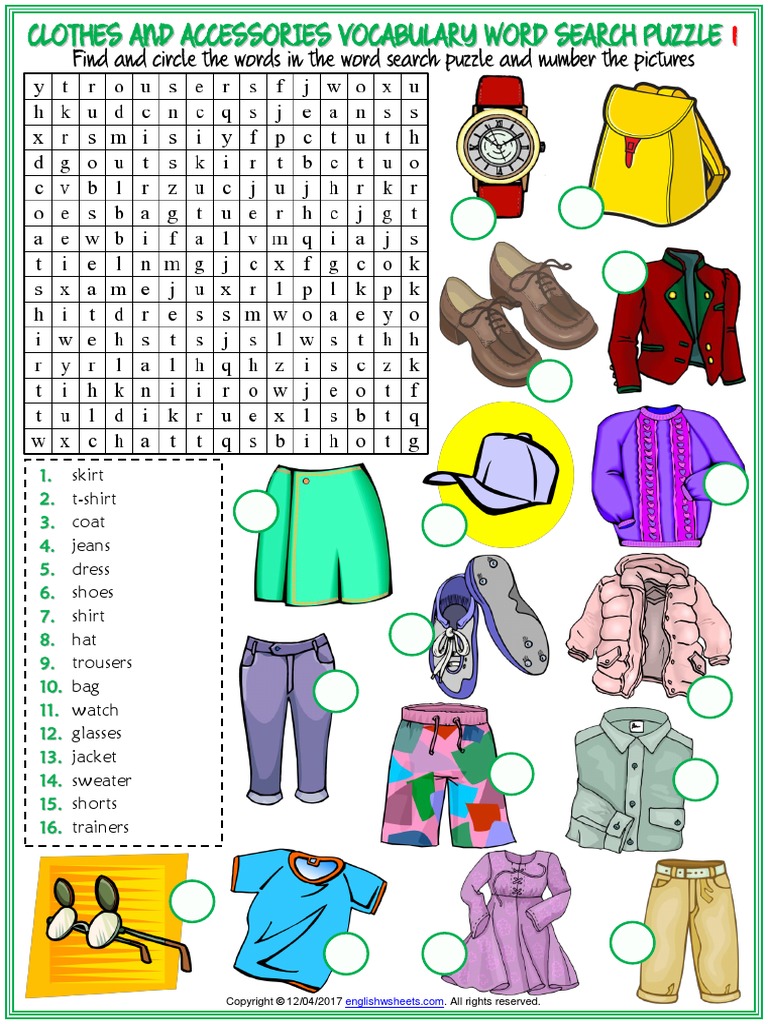 CLOTHES AND ACCESSORIES VOCABULARY WORD SEARCH PUZZLE 1
Find and circle the words in the word search puzzle and number the pictures

| y | t | r | o | u | s | e | r | s | f | j | w | o | x | u |
|---|---|---|---|---|---|---|---|---|---|---|---|---|---|---|
| h | k | u | d | c | n | c | q | s | j | e | a | n | s | s |
| x | r | s | m | i | s | i | y | f | p | c | t | u | t | h |
| d | g | o | u | t | s | k | i | r | t | b | c | t | u | o |
| c | v | b | l | r | z | u | c | j | u | j | h | r | k | r |
| o | e | s | b | a | g | t | u | e | r | h | c | j | g | t |
| a | e | w | b | i | f | a | l | v | m | q | i | a | j | s |
| t | i | e | l | n | m | g | j | c | x | f | g | c | o | k |
| s | x | a | m | e | j | u | x | r | l | p | l | k | p | k |
| h | i | t | d | r | e | s | s | m | w | o | a | e | y | o |
| i | w | e | h | s | t | s | j | s | l | w | s | t | h | h |
| r | y | r | l | a | l | h | q | h | z | i | s | c | z | k |
| t | i | h | k | n | i | i | r | o | w | j | e | o | t | f |
| t | u | l | d | i | k | r | u | e | x | l | s | b | t | q |
| w | x | c | h | a | t | t | q | s | b | i | h | o | t | g |

1. skirt
2. t-shirt
3. coat
4. jeans
5. dress
6. shoes
7. shirt
8. hat
9. trousers
10. bag
11. watch
12. glasses
13. jacket
14. sweater
15. shorts
16. trainers

Copyright © 12/04/2017 englishwsheets.com. All rights reserved.